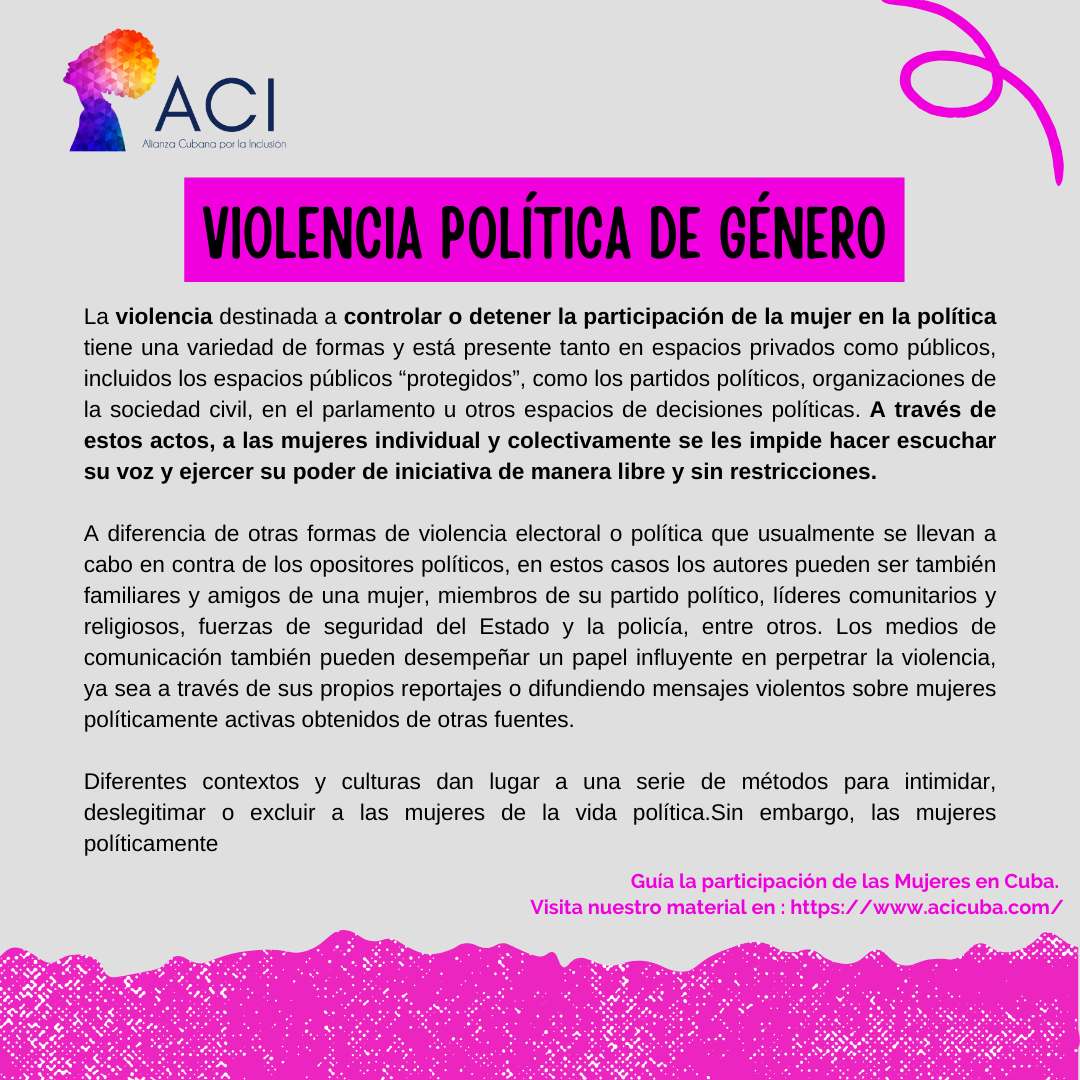 ACI
Alianza Cubana por la Inclusión

VIOLENCIA POLÍTICA DE GÉNERO

La violencia destinada a controlar o detener la participación de la mujer en la política tiene una variedad de formas y está presente tanto en espacios privados como públicos, incluidos los espacios públicos “protegidos”, como los partidos políticos, organizaciones de la sociedad civil, en el parlamento u otros espacios de decisiones políticas. A través de estos actos, a las mujeres individual y colectivamente se les impide hacer escuchar su voz y ejercer su poder de iniciativa de manera libre y sin restricciones.

A diferencia de otras formas de violencia electoral o política que usualmente se llevan a cabo en contra de los opositores políticos, en estos casos los autores pueden ser también familiares y amigos de una mujer, miembros de su partido político, líderes comunitarios y religiosos, fuerzas de seguridad del Estado y la policía, entre otros. Los medios de comunicación también pueden desempeñar un papel influyente en perpetrar la violencia, ya sea a través de sus propios reportajes o difundiendo mensajes violentos sobre mujeres políticamente activas obtenidos de otras fuentes.

Diferentes contextos y culturas dan lugar a una serie de métodos para intimidar, deslegitimar o excluir a las mujeres de la vida política.Sin embargo, las mujeres políticamente

Guía la participación de las Mujeres en Cuba.
Visita nuestro material en : https://www.acicuba.com/